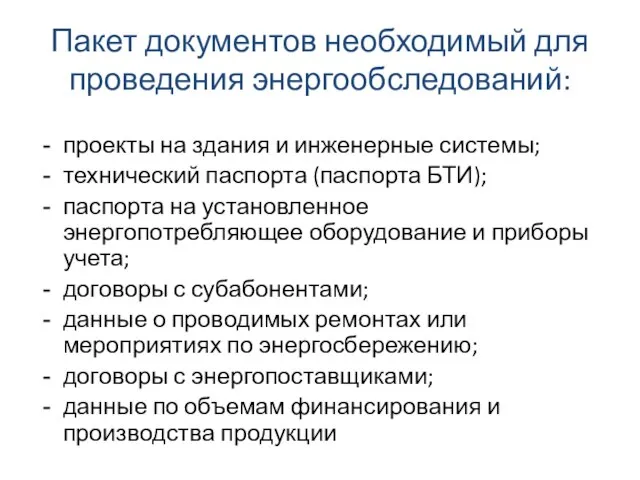 Пакет документов необходимый для проведения энергообследований:

- проекты на здания и инженерные системы;
- технический паспорта (паспорта БТИ);
- паспорта на установленное энергопотребляющее оборудование и приборы учета;
- договоры с субабонентами;
- данные о проводимых ремонтах или мероприятиях по энергосбережению;
- договоры с энергопоставщиками;
- данные по объемам финансирования и производства продукции